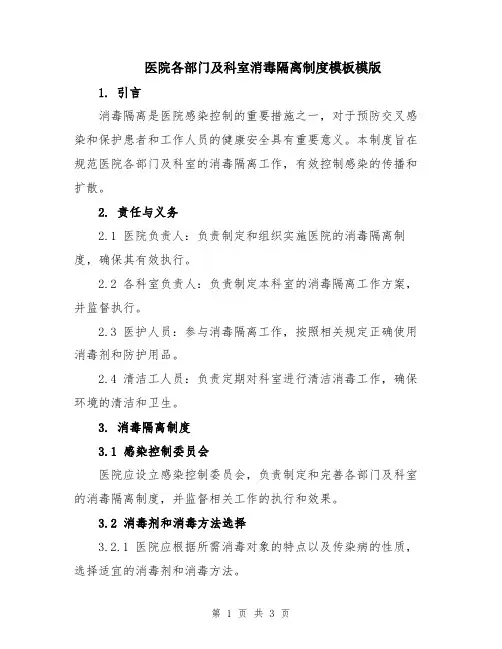 医院各部门及科室消毒隔离制度模板模版

1. 引言

消毒隔离是医院感染控制的重要措施之一，对于预防交叉感染和保护患者和工作人员的健康安全具有重要意义。本制度旨在规范医院各部门及科室的消毒隔离工作，有效控制感染的传播和扩散。

2. 责任与义务

2.1 医院负责人：负责制定和组织实施医院的消毒隔离制度，确保其有效执行。

2.2 各科室负责人：负责制定本科室的消毒隔离工作方案，并监督执行。

2.3 医护人员：参与消毒隔离工作，按照相关规定正确使用消毒剂和防护用品。

2.4 清洁工人员：负责定期对科室进行清洁消毒工作，确保环境的清洁和卫生。

3. 消毒隔离制度

3.1 感染控制委员会

医院应设立感染控制委员会，负责制定和完善各部门及科室的消毒隔离制度，并监督相关工作的执行和效果。

3.2 消毒剂和消毒方法选择

3.2.1 医院应根据所需消毒对象的特点以及传染病的性质，选择适宜的消毒剂和消毒方法。

第 1 页 共 3 页